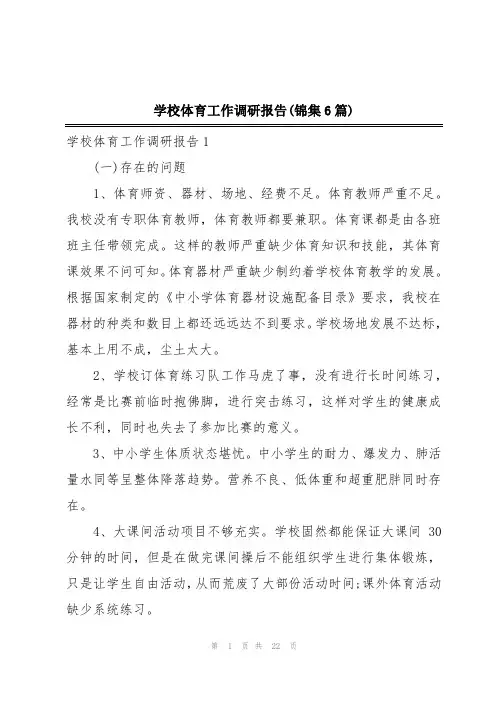 学校体育工作调研报告(锦集6篇)

学校体育工作调研报告1

(一)存在的问题

1、体育师资、器材、场地、经费不足。体育教师严重不足。我校没有专职体育教师，体育教师都要兼职。体育课都是由各班班主任带领完成。这样的教师严重缺少体育知识和技能，其体育课效果不问可知。体育器材严重缺少制约着学校体育教学的发展。根据国家制定的《中小学体育器材设施配备目录》要求，我校在器材的种类和数目上都还远远达不到要求。学校场地发展不达标，基本上用不成，尘土太大。

2、学校订体育练习队工作马虎了事，没有进行长时间练习，经常是比赛前临时抱佛脚，进行突击练习，这样对学生的健康成长不利，同时也失去了参加比赛的意义。

3、中小学生体质状态堪忧。中小学生的耐力、爆发力、肺活量水同等呈整体降落趋势。营养不良、低体重和超重肥胖同时存在。

4、大课间活动项目不够充实。学校固然都能保证大课间 30 分钟的时间，但是在做完课间操后不能组织学生进行集体锻炼，只是让学生自由活动，从而荒废了大部份活动时间;课外体育活动缺少系统练习。

第 1 页 共 22 页